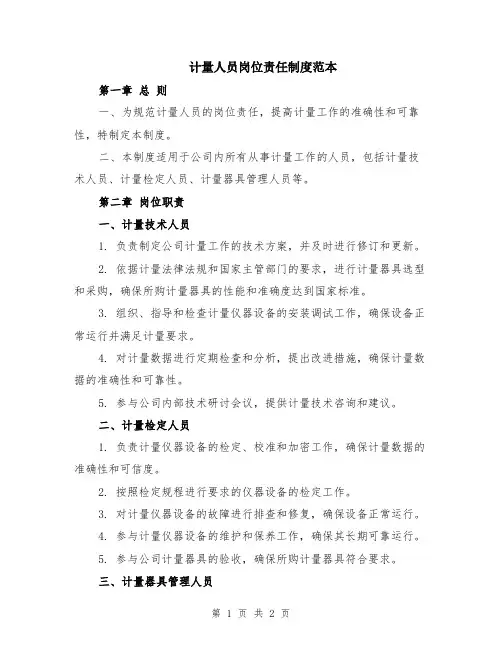 计量人员岗位责任制度范本

第一章 总 则

一、为规范计量人员的岗位责任，提高计量工作的准确性和可靠性，特制定本制度。

二、本制度适用于公司内所有从事计量工作的人员，包括计量技术人员、计量检定人员、计量器具管理人员等。

第二章 岗位职责

一、计量技术人员

1. 负责制定公司计量工作的技术方案，并及时进行修订和更新。

2. 依据计量法律法规和国家主管部门的要求，进行计量器具选型和采购，确保所购计量器具的性能和准确度达到国家标准。

3. 组织、指导和检查计量仪器设备的安装调试工作，确保设备正常运行并满足计量要求。

4. 对计量数据进行定期检查和分析，提出改进措施，确保计量数据的准确性和可靠性。

5. 参与公司内部技术研讨会议，提供计量技术咨询和建议。

二、计量检定人员

1. 负责计量仪器设备的检定、校准和加密工作，确保计量数据的准确性和可信度。

2. 按照检定规程进行要求的仪器设备的检定工作。

3. 对计量仪器设备的故障进行排查和修复，确保设备正常运行。

4. 参与计量仪器设备的维护和保养工作，确保其长期可靠运行。

5. 参与公司计量器具的验收，确保所购计量器具符合要求。

三、计量器具管理人员

第 1 页 共 2 页